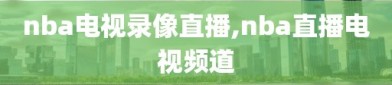 nba电视录像直播,nba直播电视频道